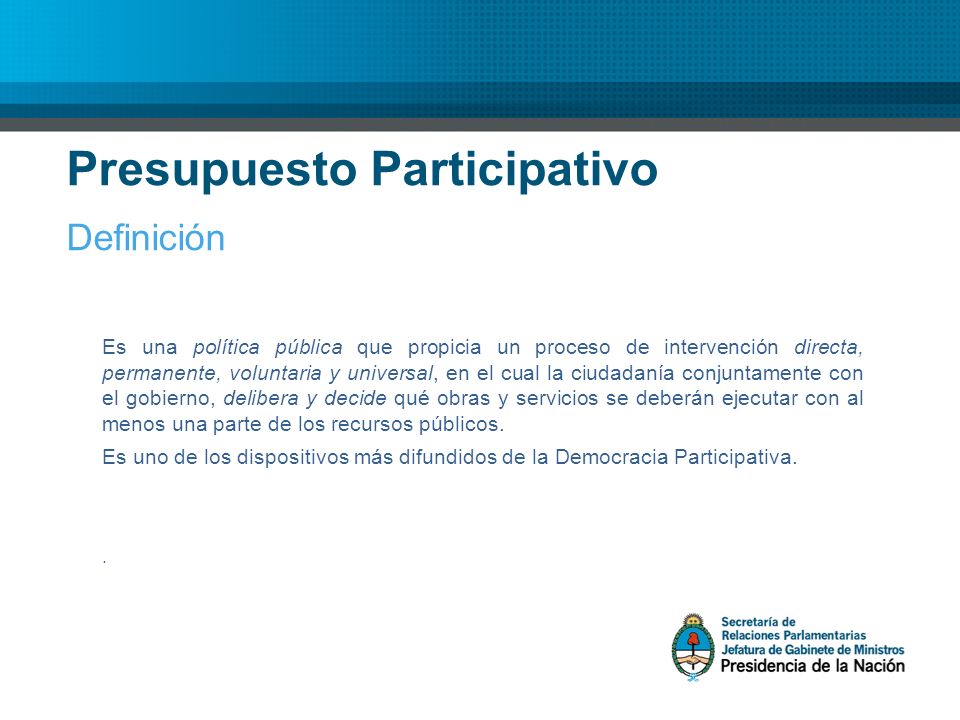 Presupuesto Participativo

Definición

Es una política pública que propicia un proceso de intervención directa, permanente, voluntaria y universal, en el cual la ciudadanía conjuntamente con el gobierno, delibera y decide qué obras y servicios se deberán ejecutar con al menos una parte de los recursos públicos.

Es uno de los dispositivos más difundidos de la Democracia Participativa.

.

Secretaría de
Relaciones Parlamentarias
Jefatura de Gabinete de Ministros
Presidencia de la Nación